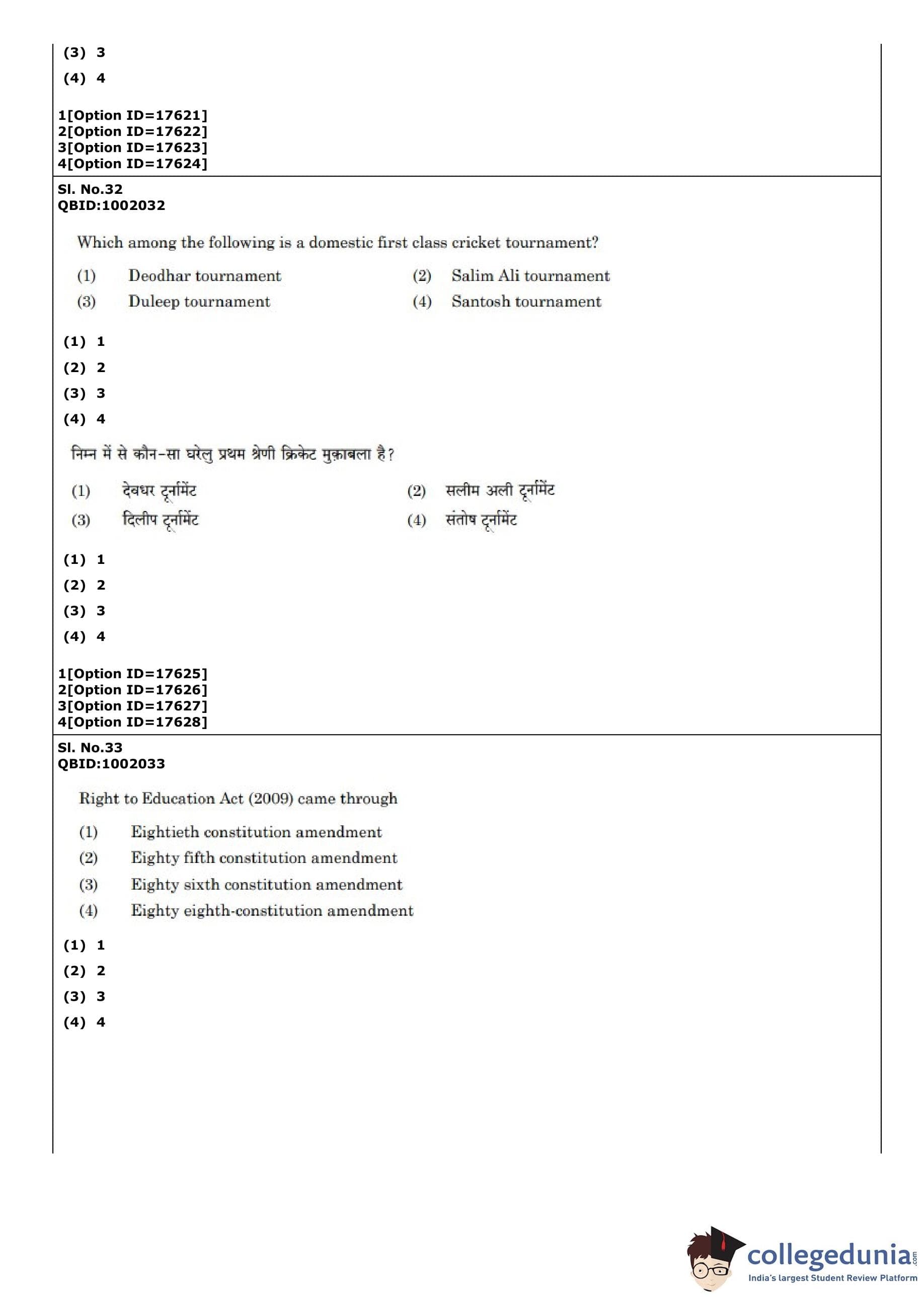 (3) 3
(4) 4

1[Option ID=17621]
2[Option ID=17622]
3[Option ID=17623]
4[Option ID=17624]

Sl. No.32
QBID:1002032

Which among the following is a domestic first class cricket tournament?

(1) Deodhar tournament
(2) Salim Ali tournament
(3) Duleep tournament
(4) Santosh tournament

(1) 1
(2) 2
(3) 3
(4) 4

निम्न में से कौन-सा घरेलु प्रथम श्रेणी क्रिकेट मुक़ाबला है?

(1) देवधर टूर्नामेंट
(2) सलीम अली टूर्नामेंट
(3) दिलीप टूर्नामेंट
(4) संतोष टूर्नामेंट

(1) 1
(2) 2
(3) 3
(4) 4

1[Option ID=17625]
2[Option ID=17626]
3[Option ID=17627]
4[Option ID=17628]

Sl. No.33
QBID:1002033

Right to Education Act (2009) came through

(1) Eightieth constitution amendment
(2) Eighty fifth constitution amendment
(3) Eighty sixth constitution amendment
(4) Eighty eighth-constitution amendment

(1) 1
(2) 2
(3) 3
(4) 4

collegedunia.com
India's largest Student Review Platform